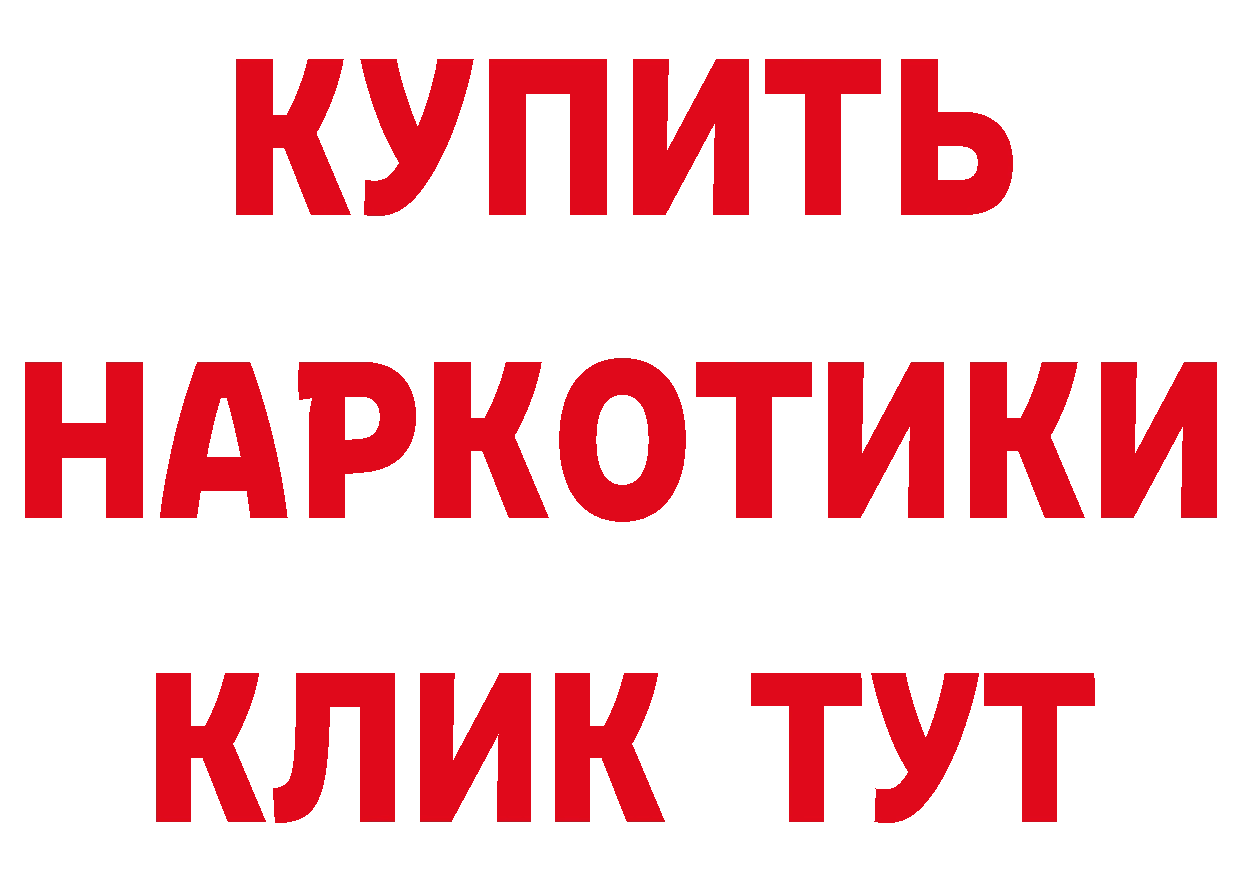 КУПИТЬ
НАРКОТИКИ
КЛИК ТУТ